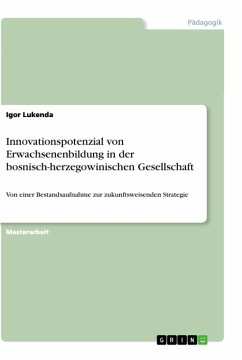 Pädagogik

Igor Lukenda

Innovationspotenzial von Erwachsenenbildung in der bosnisch-herzegowinischen Gesellschaft

Von einer Bestandsaufnahme zur zukunftsweisenden Strategie

Masterarbeit

GRIN